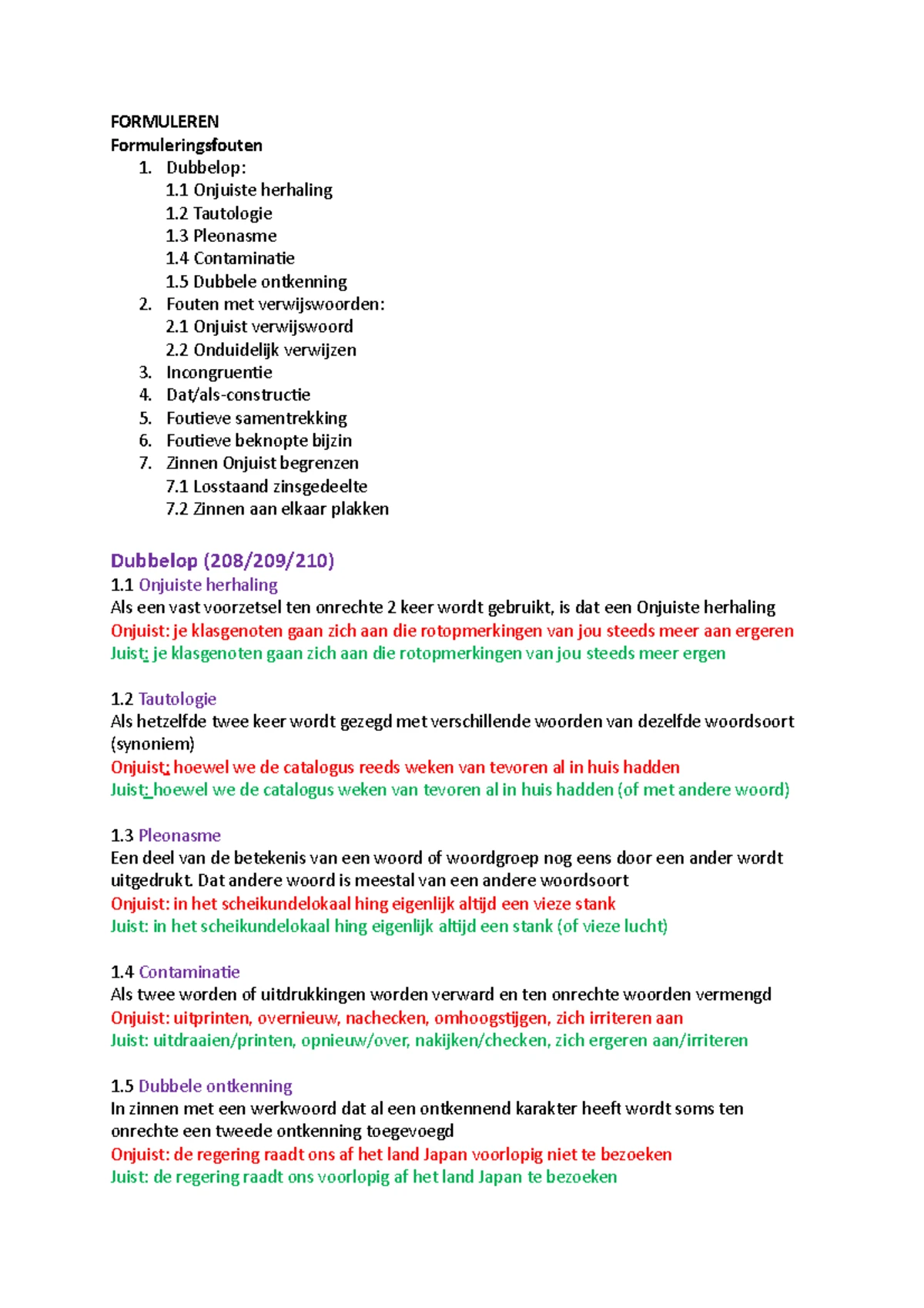 FORMULEREN
Formuleringsfouten

1. Dubbelop:
1.1 Onjuiste herhaling
1.2 Tautologie
1.3 Pleonasme
1.4 Contaminatie
1.5 Dubbele ontkenning
2. Fouten met verwijswoorden:
2.1 Onjuist verwijswoord
2.2 Onduidelijk verwijzen
3. Incongruentie
4. Dat/als-constructie
5. Foutieve samentrekking
6. Foutieve beknopte bijzin
7. Zinnen Onjuist begrenzen
7.1 Losstaand zinsgedeelte
7.2 Zinnen aan elkaar plakken

Dubbelop (208/209/210)
1.1 Onjuiste herhaling
Als een vast voorzetsel ten onrechte 2 keer wordt gebruikt, is dat een Onjuiste herhaling
Onjuist: je klasgenoten gaan zich aan die rotopmerkingen van jou steeds meer aan ergeren
Juist: je klasgenoten gaan zich aan die rotopmerkingen van jou steeds meer ergen

1.2 Tautologie
Als hetzelfde twee keer wordt gezegd met verschillende woorden van dezelfde woordsoort (synoniem)
Onjuist: hoewel we de catalogus reeds weken van tevoren al in huis hadden
Juist: hoewel we de catalogus weken van tevoren al in huis hadden (of met andere woord)

1.3 Pleonasme
Een deel van de betekenis van een woord of woordgroep nog eens door een ander wordt uitgedrukt. Dat andere woord is meestal van een andere woordsoort
Onjuist: in het scheikundelokaal hing eigenlijk altijd een vieze stank
Juist: in het scheikundelokaal hing eigenlijk altijd een stank (of vieze lucht)

1.4 Contaminatie
Als twee worden of uitdrukkingen worden verward en ten onrechte woorden vermengd
Onjuist: uitprinten, overnieuw, nachecken, omhoogstijgen, zich irriteren aan
Juist: uitdraaien/printen, opnieuw/over, nakijken/checken, zich ergeren aan/irriteren

1.5 Dubbele ontkenning
In zinnen met een werkwoord dat al een ontkennend karakter heeft wordt soms ten onrechte een tweede ontkenning toegevoegd
Onjuist: de regering raadt ons af het land Japan voorlopig niet te bezoeken
Juist: de regering raadt ons voorlopig af het land Japan te bezoeken